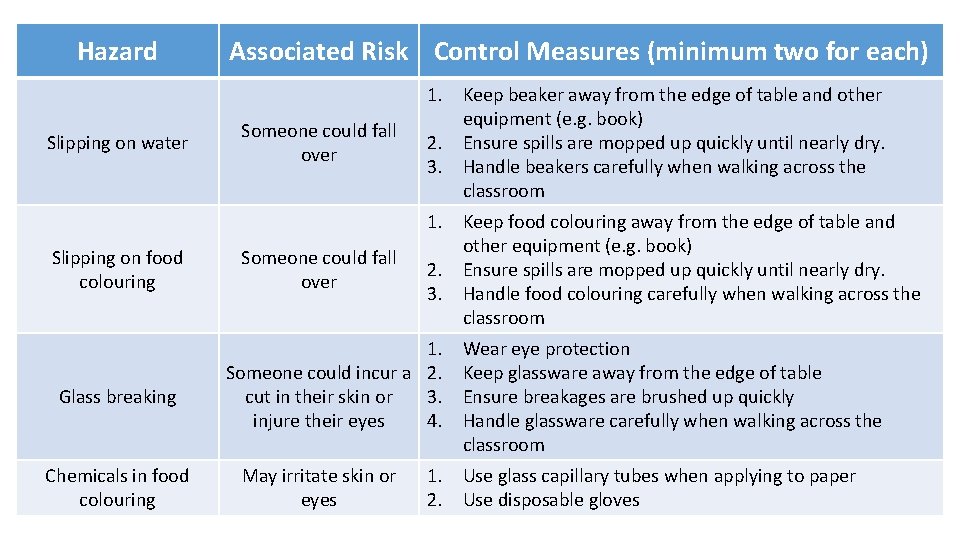 | Hazard | Associated Risk | Control Measures (minimum two for each) |
|---|---|---|
| Slipping on water | Someone could fall over | 1. Keep beaker away from the edge of table and other equipment (e.g. book) 2. Ensure spills are mopped up quickly until nearly dry. 3. Handle beakers carefully when walking across the classroom |
| Slipping on food colouring | Someone could fall over | 1. Keep food colouring away from the edge of table and other equipment (e.g. book) 2. Ensure spills are mopped up quickly until nearly dry. 3. Handle food colouring carefully when walking across the classroom |
| Glass breaking | Someone could incur a cut in their skin or injure their eyes | 1. Wear eye protection 2. Keep glassware away from the edge of table 3. Ensure breakages are brushed up quickly 4. Handle glassware carefully when walking across the classroom |
| Chemicals in food colouring | May irritate skin or eyes | 1. Use glass capillary tubes when applying to paper 2. Use disposable gloves |